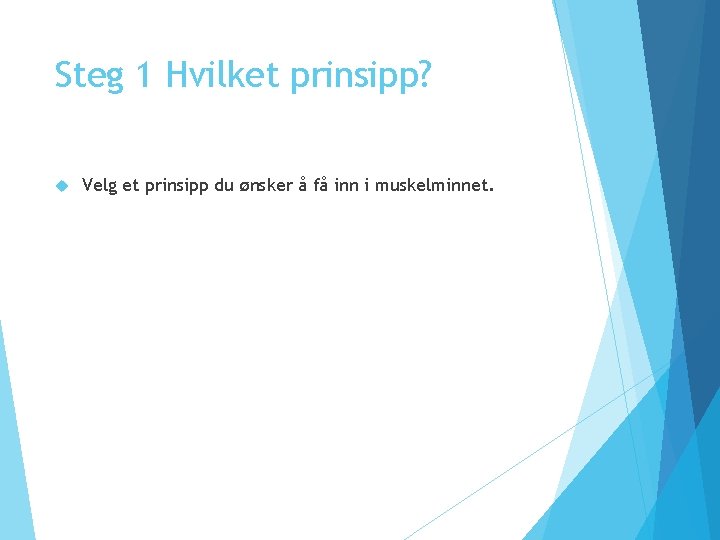 Steg 1 Hvilket prinsipp?

Velg et prinsipp du ønsker å få inn i muskelminnet.